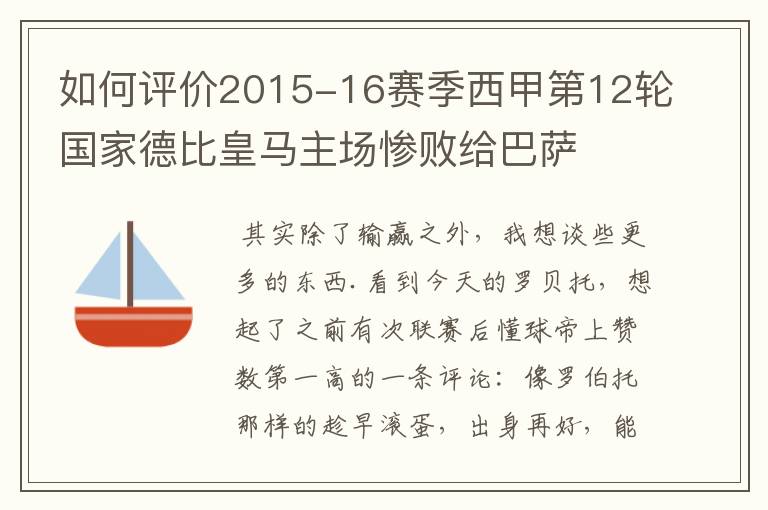 如何评价2015-16赛季西甲第12轮国家德比皇马主场惨败给巴萨

其实除了输赢之外，我想谈些更多的东西.看到今天的罗贝托，想起了之前有次联赛后懂球帝上赞数第一高的一条评论：像罗伯托那样的趁早滚蛋，出身再好，能